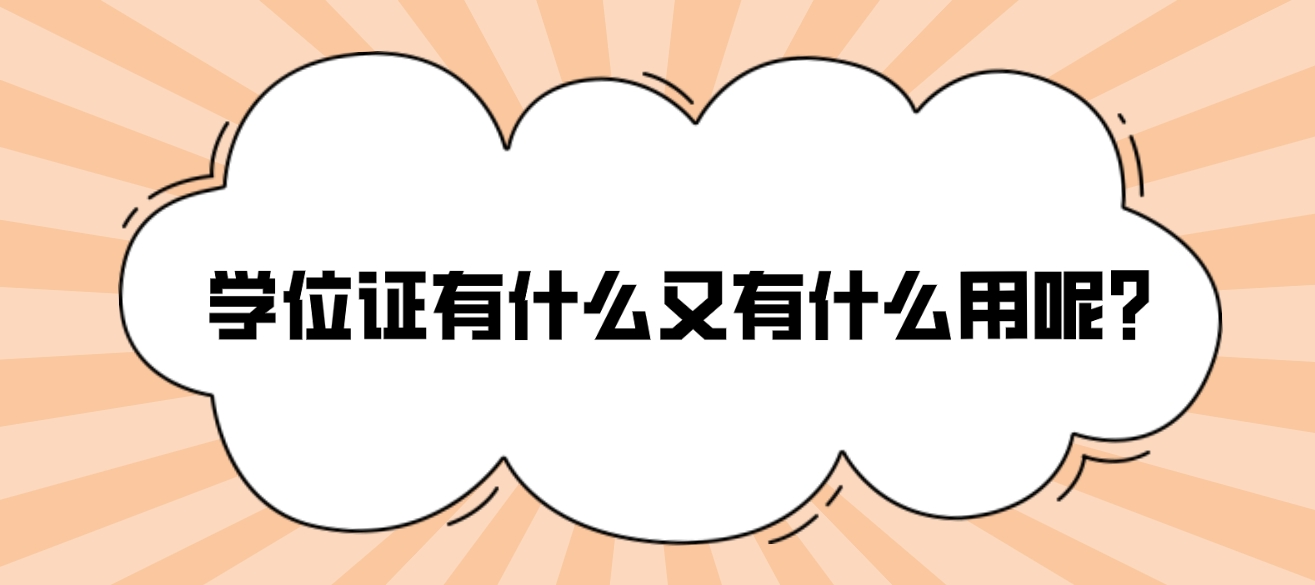 学位证有什么又有什么用呢?